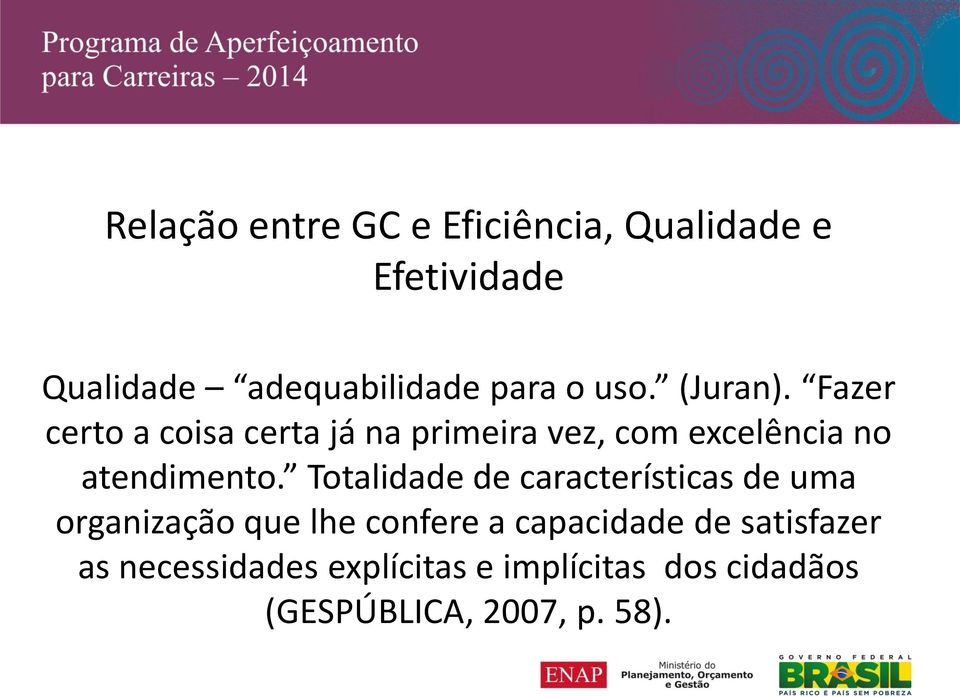 Programa de Aperfeiçoamento para Carreiras – 2014

Relação entre GC e Eficiência, Qualidade e Efetividade

Qualidade – “adequabilidade para o uso.” (Juran). “Fazer certo a coisa certa já na primeira vez, com excelência no atendimento.” Totalidade de características de uma organização que lhe confere a capacidade de satisfazer as necessidades explícitas e implícitas dos cidadãos (GESPÚBLICA, 2007, p. 58).

ENAP

Ministério do Planejamento, Orçamento e Gestão

GOVERNO FEDERAL
BRASIL
PAÍS RICO É PAÍS SEM POBREZA